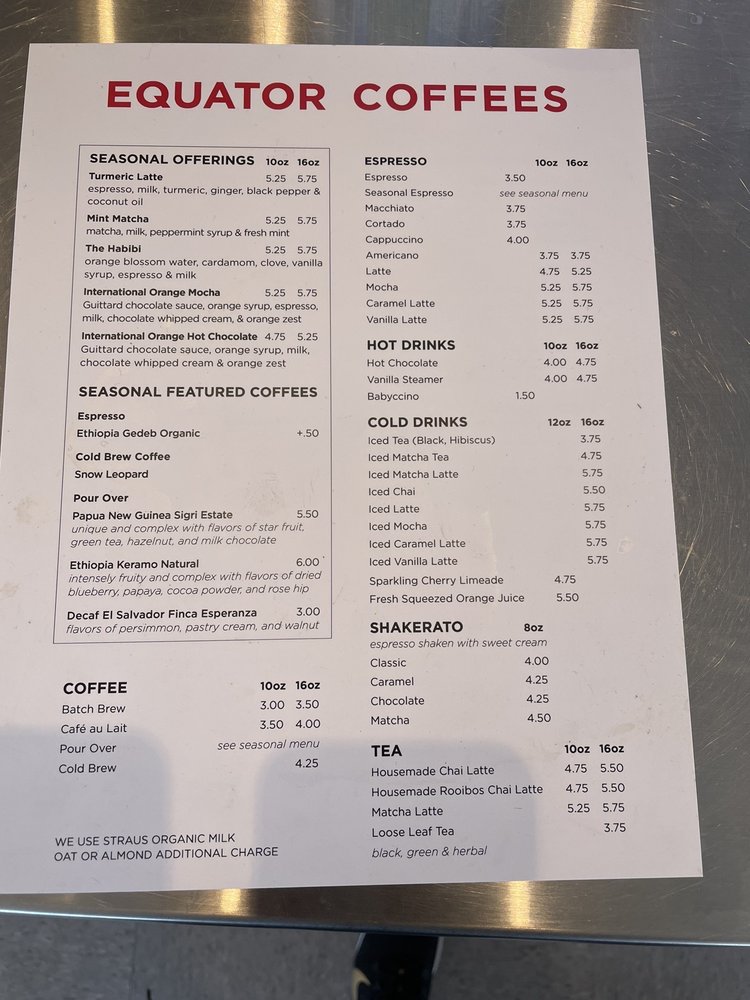 EQUATOR COFFEES

SEASONAL OFFERINGS 10oz 16oz

Turmeric Latte 5.25 5.75
espresso, milk, turmeric, ginger, black pepper & coconut oil

Mint Matcha 5.25 5.75
matcha, milk, peppermint syrup & fresh mint

The Habibi 5.25 5.75
orange blossom water, cardamom, clove, vanilla syrup, espresso & milk

International Orange Mocha 5.25 5.75
Guittard chocolate sauce, orange syrup, espresso, milk, chocolate whipped cream, & orange zest

International Orange Hot Chocolate 4.75 5.25
Guittard chocolate sauce, orange syrup, milk, chocolate whipped cream & orange zest

SEASONAL FEATURED COFFEES

Espresso
Ethiopia Gedeb Organic +.50

Cold Brew Coffee
Snow Leopard

Pour Over
Papua New Guinea Sigri Estate 5.50
unique and complex with flavors of star fruit, green tea, hazelnut, and milk chocolate

Ethiopia Keramo Natural 6.00
intensely fruity and complex with flavors of dried blueberry, papaya, cocoa powder, and rose hip

Decaf El Salvador Finca Esperanza 3.00
flavors of persimmon, pastry cream, and walnut

COFFEE 10oz 16oz
Batch Brew 3.00 3.50
Café au Lait 3.50 4.00
Pour Over see seasonal menu
Cold Brew 4.25

WE USE STRAUS ORGANIC MILK
OAT OR ALMOND ADDITIONAL CHARGE

ESPRESSO 10oz 16oz
Espresso 3.50
Seasonal Espresso see seasonal menu
Macchiato 3.75
Cortado 3.75
Cappuccino 4.00
Americano 3.75 3.75
Latte 4.75 5.25
Mocha 5.25 5.75
Caramel Latte 5.25 5.75
Vanilla Latte 5.25 5.75

HOT DRINKS 10oz 16oz
Hot Chocolate 4.00 4.75
Vanilla Steamer 4.00 4.75
Babyccino 1.50

COLD DRINKS 12oz 16oz
Iced Tea (Black, Hibiscus) 3.75
Iced Matcha Tea 4.75
Iced Matcha Latte 5.75
Iced Chai 5.50
Iced Latte 5.75
Iced Mocha 5.75
Iced Caramel Latte 5.75
Iced Vanilla Latte 5.75
Sparkling Cherry Limeade 4.75
Fresh Squeezed Orange Juice 5.50

SHAKERATO 8oz
espresso shaken with sweet cream
Classic 4.00
Caramel 4.25
Chocolate 4.25
Matcha 4.50

TEA 10oz 16oz
Housemade Chai Latte 4.75 5.50
Housemade Rooibos Chai Latte 4.75 5.50
Matcha Latte 5.25 5.75
Loose Leaf Tea 3.75
black, green & herbal